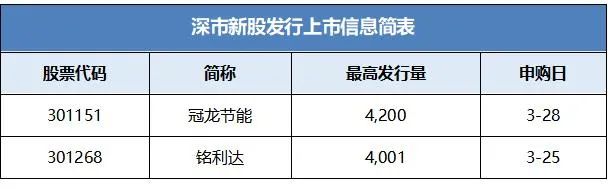 深市新股发行上市信息简表

| 股票代码 | 简称 | 最高发行量 | 申购日 |
|---|---|---|---|
| 301151 | 冠龙节能 | 4,200 | 3-28 |
| 301268 | 铭利达 | 4,001 | 3-25 |